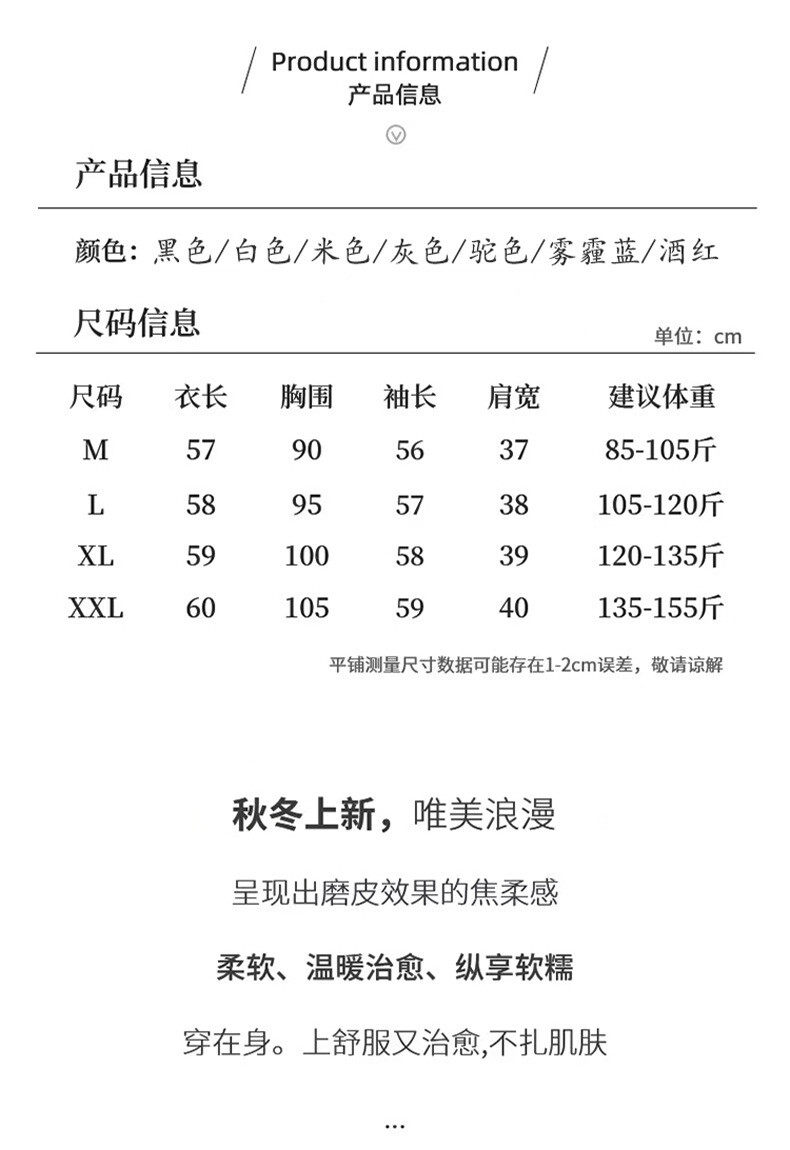 / Product information /
产品信息

产品信息

颜色：黑色/白色/米色/灰色/驼色/雾霾蓝/酒红

尺码信息

单位：cm

| 尺码 | 衣长 | 胸围 | 袖长 | 肩宽 | 建议体重 |
|---|---|---|---|---|---|
| M | 57 | 90 | 56 | 37 | 85-105斤 |
| L | 58 | 95 | 57 | 38 | 105-120斤 |
| XL | 59 | 100 | 58 | 39 | 120-135斤 |
| XXL | 60 | 105 | 59 | 40 | 135-155斤 |

平铺测量尺寸数据可能存在1-2cm误差，敬请谅解

秋冬上新，唯美浪漫

呈现出磨皮效果的焦柔感

柔软、温暖治愈、纵享软糯

穿在身。上舒服又治愈,不扎肌肤

...